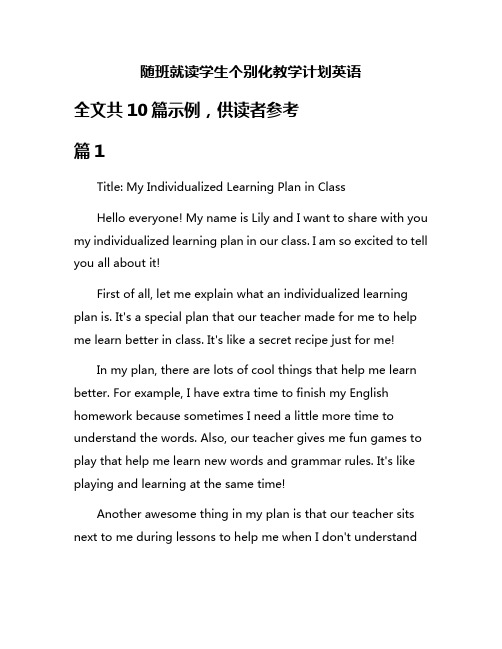 随班就读学生个别化教学计划英语

全文共10篇示例，供读者参考

篇1

Title: My Individualized Learning Plan in Class

Hello everyone! My name is Lily and I want to share with you my individualized learning plan in our class. I am so excited to tell you all about it!

First of all, let me explain what an individualized learning plan is. It's a special plan that our teacher made for me to help me learn better in class. It's like a secret recipe just for me!

In my plan, there are lots of cool things that help me learn better. For example, I have extra time to finish my English homework because sometimes I need a little more time to understand the words. Also, our teacher gives me fun games to play that help me learn new words and grammar rules. It's like playing and learning at the same time!

Another awesome thing in my plan is that our teacher sits next to me during lessons to help me when I don't understand